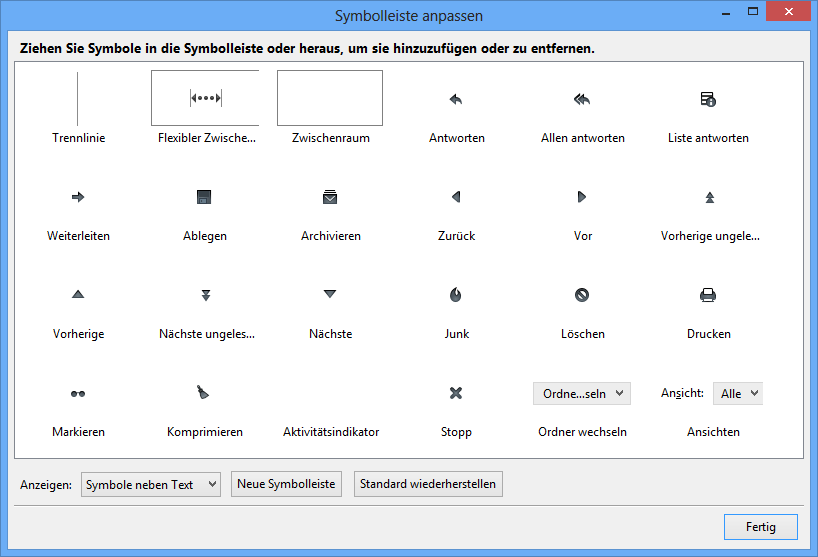 Symbolleiste anpassen

Ziehen Sie Symbole in die Symbolleiste oder heraus, um sie hinzuzufügen oder zu entfernen.

Trennlinie
Flexibler Zwische...
Zwischenraum
Antworten
Allen antworten
Liste antworten

Weiterleiten
Ablegen
Archivieren
Zurück
Vor
Vorherige ungele...

Vorherige
Nächste ungeles...
Nächste
Junk
Löschen
Drucken

Markieren
Komprimieren
Aktivitätsindikator
Stopp
Ordne...seln
Ordner wechseln
Ansicht: Alle
Ansichten

Anzeigen: Symbole neben Text
Neue Symbolleiste
Standard wiederherstellen

Fertig